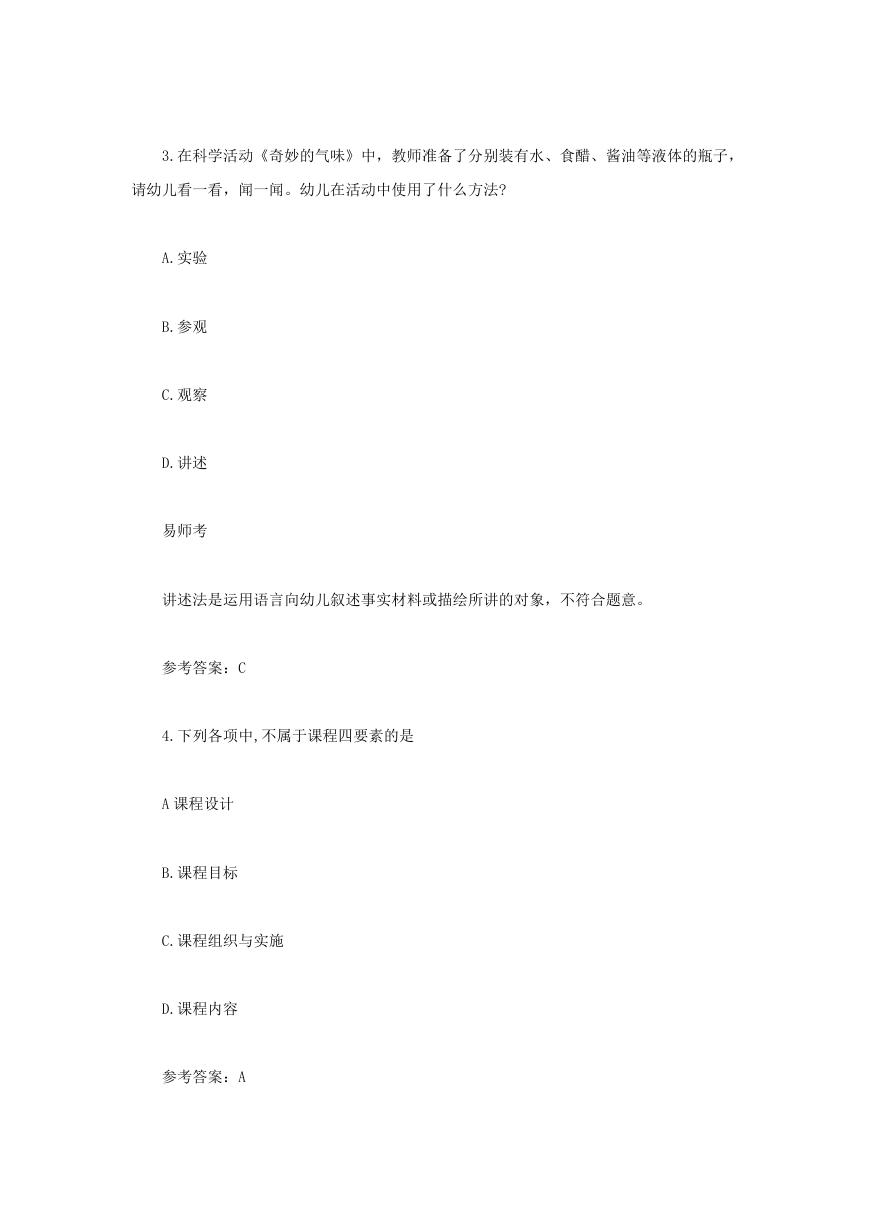 3.在科学活动《奇妙的气味》中，教师准备了分别装有水、食醋、酱油等液体的瓶子，请幼儿看一看，闻一闻。幼儿在活动中使用了什么方法?

A.实验

B.参观

C.观察

D.讲述

易师考

讲述法是运用语言向幼儿叙述事实材料或描绘所讲的对象，不符合题意。

参考答案：C

4.下列各项中,不属于课程四要素的是

A课程设计

B.课程目标

C.课程组织与实施

D.课程内容

参考答案：A